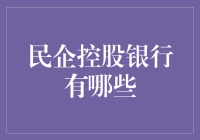 民企控股银行有哪些